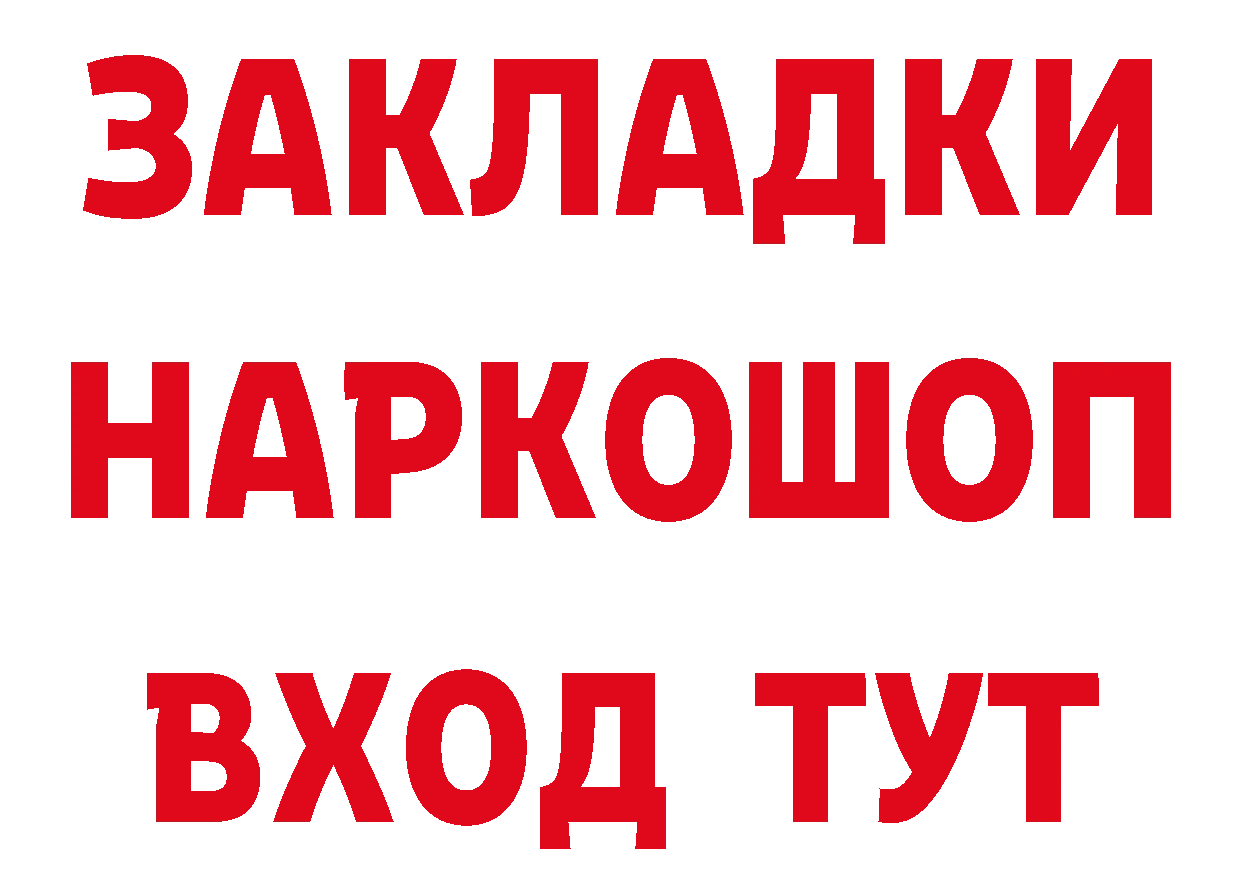 ЗАКЛАДКИ
НАРКОШОП
ВХОД ТУТ